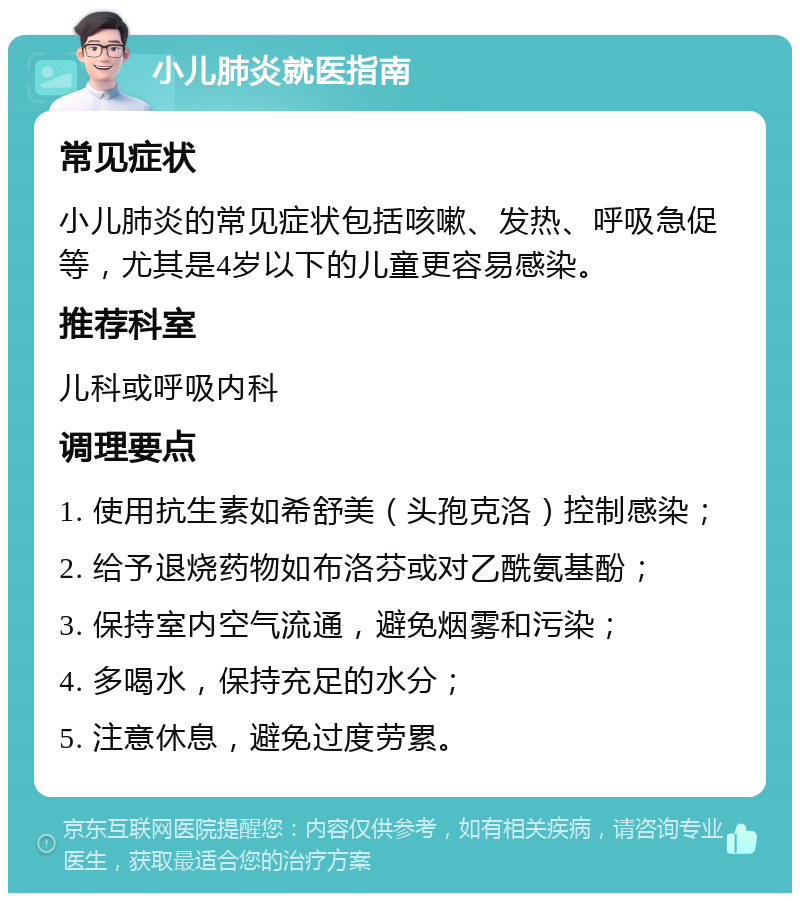 小儿肺炎就医指南

常见症状

小儿肺炎的常见症状包括咳嗽、发热、呼吸急促等，尤其是4岁以下的儿童更容易感染。

推荐科室

儿科或呼吸内科

调理要点

1. 使用抗生素如希舒美（头孢克洛）控制感染；

2. 给予退烧药物如布洛芬或对乙酰氨基酚；

3. 保持室内空气流通，避免烟雾和污染；

4. 多喝水，保持充足的水分；

5. 注意休息，避免过度劳累。

京东互联网医院提醒您：内容仅供参考，如有相关疾病，请咨询专业医生，获取最适合您的治疗方案